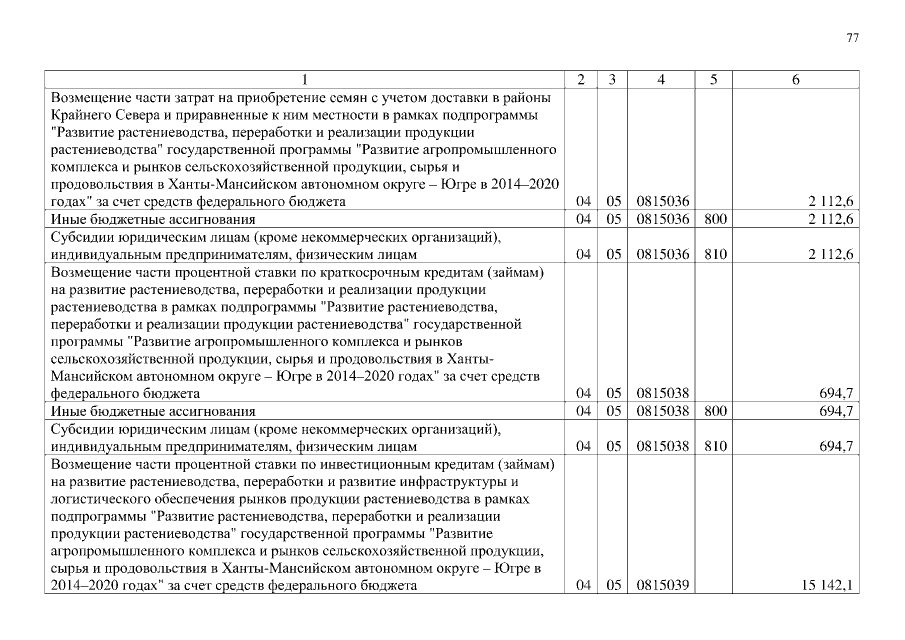 77

| 1 | 2 | 3 | 4 | 5 | 6 |
|---|---|---|---|---|---|
| Возмещение части затрат на приобретение семян с учетом доставки в районы Крайнего Севера и приравненные к ним местности в рамках подпрограммы "Развитие растениеводства, переработки и реализации продукции растениеводства" государственной программы "Развитие агропромышленного комплекса и рынков сельскохозяйственной продукции, сырья и продовольствия в Ханты-Мансийском автономном округе – Югре в 2014–2020 годах" за счет средств федерального бюджета | 04 | 05 | 0815036 | | 2 112,6 |
| Иные бюджетные ассигнования | 04 | 05 | 0815036 | 800 | 2 112,6 |
| Субсидии юридическим лицам (кроме некоммерческих организаций), индивидуальным предпринимателям, физическим лицам | 04 | 05 | 0815036 | 810 | 2 112,6 |
| Возмещение части процентной ставки по краткосрочным кредитам (займам) на развитие растениеводства, переработки и реализации продукции растениеводства в рамках подпрограммы "Развитие растениеводства, переработки и реализации продукции растениеводства" государственной программы "Развитие агропромышленного комплекса и рынков сельскохозяйственной продукции, сырья и продовольствия в Ханты-Мансийском автономном округе – Югре в 2014–2020 годах" за счет средств федерального бюджета | 04 | 05 | 0815038 | | 694,7 |
| Иные бюджетные ассигнования | 04 | 05 | 0815038 | 800 | 694,7 |
| Субсидии юридическим лицам (кроме некоммерческих организаций), индивидуальным предпринимателям, физическим лицам | 04 | 05 | 0815038 | 810 | 694,7 |
| Возмещение части процентной ставки по инвестиционным кредитам (займам) на развитие растениеводства, переработки и развитие инфраструктуры и логистического обеспечения рынков продукции растениеводства в рамках подпрограммы "Развитие растениеводства, переработки и реализации продукции растениеводства" государственной программы "Развитие агропромышленного комплекса и рынков сельскохозяйственной продукции, сырья и продовольствия в Ханты-Мансийском автономном округе – Югре в 2014–2020 годах" за счет средств федерального бюджета | 04 | 05 | 0815039 | | 15 142,1 |